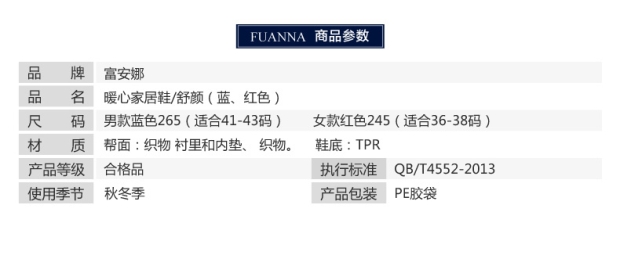 FUANNA 商品参数

| 品　牌 | 富安娜 | | |
|---|---|---|---|
| 品　名 | 暖心家居鞋/舒颜（蓝、红色） | | |
| 尺　码 | 男款蓝色265（适合41-43码） | 女款红色245（适合36-38码） | |
| 材　质 | 帮面：织物 衬里和内垫、 织物。 | 鞋底：TPR | |
| 产品等级 | 合格品 | 执行标准 | QB/T4552-2013 |
| 使用季节 | 秋冬季 | 产品包装 | PE胶袋 |